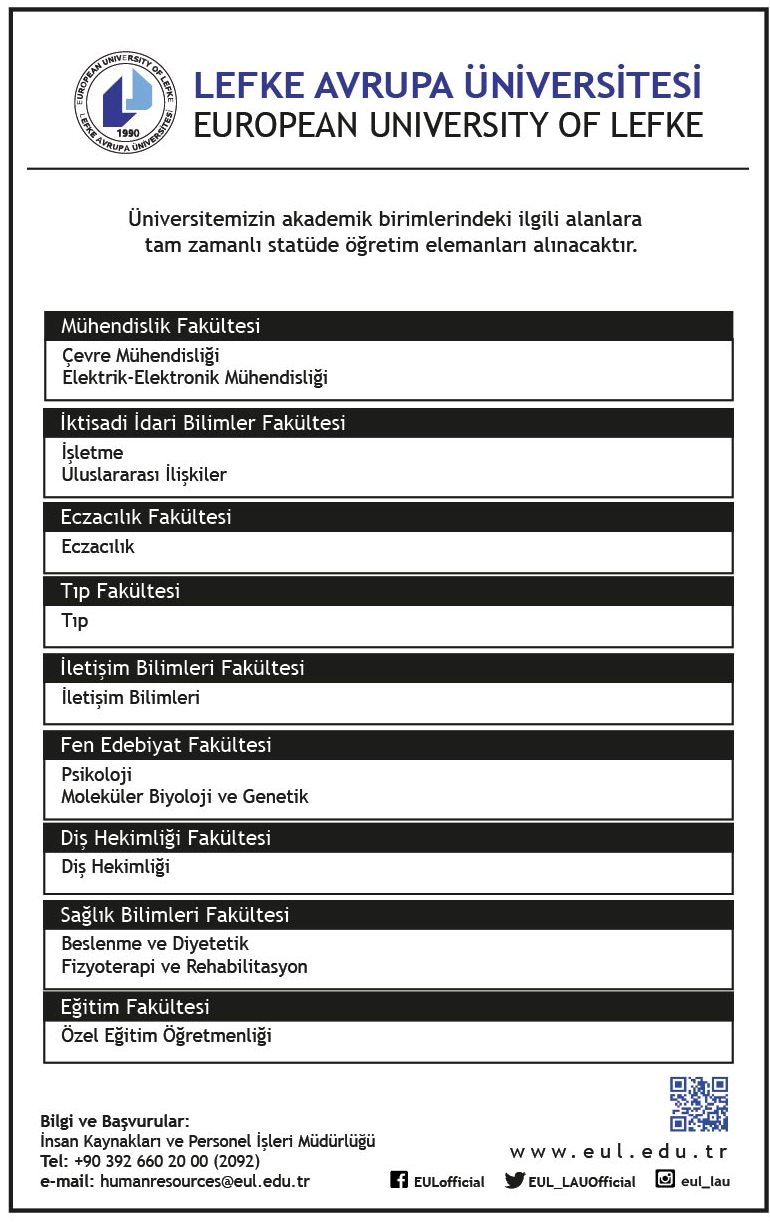 EUROPEAN UNIVERSITY OF LEFKE
LEFKE AVRUPA ÜNİVERSİTESİ
1990

LEFKE AVRUPA ÜNİVERSİTESİ
EUROPEAN UNIVERSITY OF LEFKE

Üniversitemizin akademik birimlerindeki ilgili alanlara tam zamanlı statüde öğretim elemanları alınacaktır.

Mühendislik Fakültesi
Çevre Mühendisliği
Elektrik-Elektronik Mühendisliği

İktisadi İdari Bilimler Fakültesi
İşletme
Uluslararası İlişkiler

Eczacılık Fakültesi
Eczacılık

Tıp Fakültesi
Tıp

İletişim Bilimleri Fakültesi
İletişim Bilimleri

Fen Edebiyat Fakültesi
Psikoloji
Moleküler Biyoloji ve Genetik

Diş Hekimliği Fakültesi
Diş Hekimliği

Sağlık Bilimleri Fakültesi
Beslenme ve Diyetetik
Fizyoterapi ve Rehabilitasyon

Eğitim Fakültesi
Özel Eğitim Öğretmenliği

Bilgi ve Başvurular:
İnsan Kaynakları ve Personel İşleri Müdürlüğü
Tel: +90 392 660 20 00 (2092)
e-mail: humanresources@eul.edu.tr

www.eul.edu.tr
EULofficial EUL_LAUOfficial eul_lau